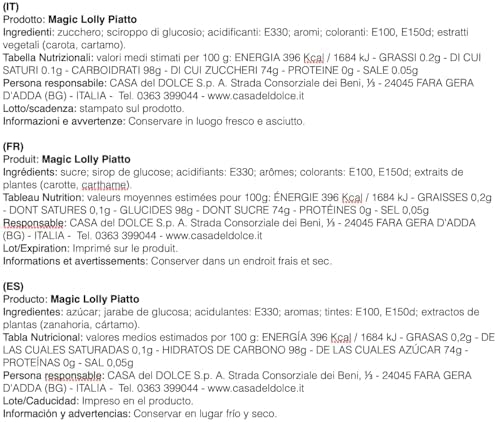 (IT)
Prodotto: Magic Lolly Piatto
Ingredienti: zucchero; sciroppo di glucosio; acidificanti: E330; aromi; coloranti: E100, E150d; estratti vegetali (carota, cartamo).
Tabella Nutrizionali: valori medi stimati per 100 g: ENERGIA 396 Kcal / 1684 kJ - GRASSI 0.2g - DI CUI SATURI 0.1g - CARBOIDRATI 98g - DI CUI ZUCCHERI 74g - PROTEINE 0g - SALE 0.05g
Persona responsabile: CASA del DOLCE S.p. A. Strada Consorziale dei Beni, ⅓ - 24045 FARA GERA D'ADDA (BG) - ITALIA - Tel. 0363 399044 - www.casadeldolce.it
Lotto/scadenza: stampato sul prodotto.
Informazioni e avvertenze: Conservare in luogo fresco e asciutto.

(FR)
Produit: Magic Lolly Piatto
Ingrédients: sucre; sirop de glucose; acidifiants: E330; arômes; colorants: E100, E150d; extraits de plantes (carotte, carthame).
Tableau Nutrition: valeurs moyennes estimées pour 100g: ÉNERGIE 396 Kcal / 1684 kJ - GRAISSES 0,2g - DONT SATURES 0,1g - GLUCIDES 98g - DONT SUCRE 74g - PROTÉINES 0g - SEL 0,05g
Responsable: CASA del DOLCE S.p. A. Strada Consorziale dei Beni, ⅓ - 24045 FARA GERA D'ADDA (BG) - ITALIA - Tel. 0363 399044 - www.casadeldolce.it
Lot/Expiration: Imprimé sur le produit.
Informations et avertissements: Conserver dans un endroit frais et sec.

(ES)
Producto: Magic Lolly Piatto
Ingredientes: azúcar; jarabe de glucosa; acidulantes: E330; aromas; tintes: E100, E150d; extractos de plantas (zanahoria, cártamo).
Tabla Nutricional: valores medios estimados por 100 g: ENERGÍA 396 Kcal / 1684 kJ - GRASAS 0,2g - DE LAS CUALES SATURADAS 0,1g - HIDRATOS DE CARBONO 98g - DE LAS CUALES AZÚCAR 74g - PROTEÍNAS 0g - SAL 0,05g
Persona responsable: CASA del DOLCE S.p. A. Strada Consorziale dei Beni, ⅓ - 24045 FARA GERA D'ADDA (BG) - ITALIA - Tel. 0363 399044 - www.casadeldolce.it
Lote/Caducidad: Impreso en el producto.
Información y advertencias: Conservar en lugar frío y seco.